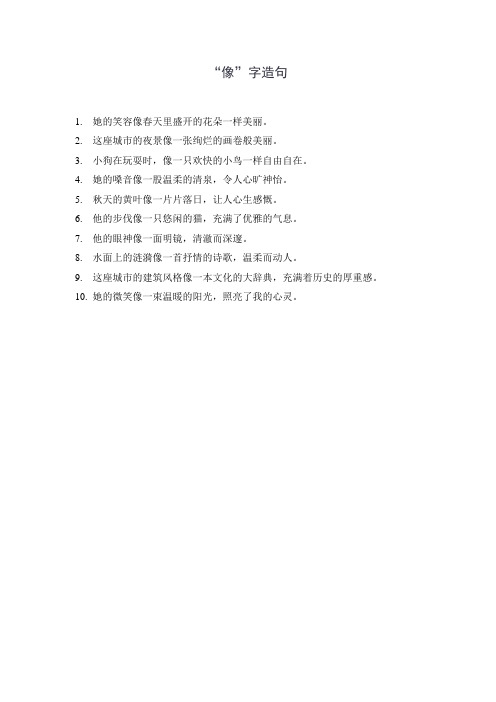 “像”字造句

1. 她的笑容像春天里盛开的花朵一样美丽。
2. 这座城市的夜景像一张绚烂的画卷般美丽。
3. 小狗在玩耍时，像一只欢快的小鸟一样自由自在。
4. 她的嗓音像一股温柔的清泉，令人心旷神怡。
5. 秋天的黄叶像一片片落日，让人心生感慨。
6. 他的步伐像一只悠闲的猫，充满了优雅的气息。
7. 他的眼神像一面明镜，清澈而深邃。
8. 水面上的涟漪像一首抒情的诗歌，温柔而动人。
9. 这座城市的建筑风格像一本文化的大辞典，充满着历史的厚重感。
10. 她的微笑像一束温暖的阳光，照亮了我的心灵。